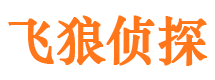 飞狼侦探